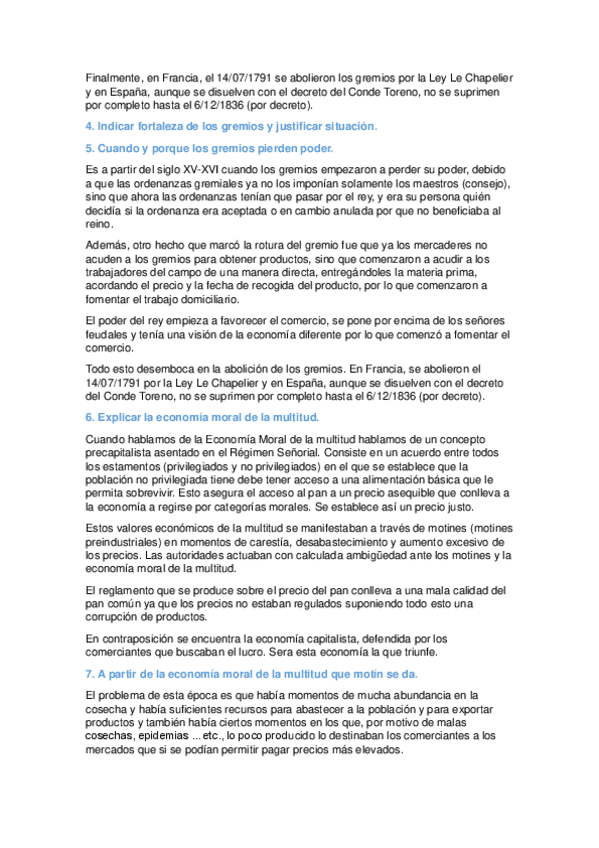 Finalmente, en Francia, el 14/07/1791 se abolieron los gremios por la Ley Le Chapelier y en España, aunque se disuelven con el decreto del Conde Toreno, no se suprimen por completo hasta el 6/12/1836 (por decreto).

4. Indicar fortaleza de los gremios y justificar situación.

5. Cuando y porque los gremios pierden poder.

Es a partir del siglo XV-XVI cuando los gremios empezaron a perder su poder, debido a que las ordenanzas gremiales ya no los imponían solamente los maestros (consejo), sino que ahora las ordenanzas tenían que pasar por el rey, y era su persona quién decidía si la ordenanza era aceptada o en cambio anulada por que no beneficiaba al reino.

Además, otro hecho que marcó la rotura del gremio fue que ya los mercaderes no acuden a los gremios para obtener productos, sino que comenzaron a acudir a los trabajadores del campo de una manera directa, entregándoles la materia prima, acordando el precio y la fecha de recogida del producto, por lo que comenzaron a fomentar el trabajo domiciliario.

El poder del rey empieza a favorecer el comercio, se pone por encima de los señores feudales y tenía una visión de la economía diferente por lo que comenzó a fomentar el comercio.

Todo esto desemboca en la abolición de los gremios. En Francia, se abolieron el 14/07/1791 por la Ley Le Chapelier y en España, aunque se disuelven con el decreto del Conde Toreno, no se suprimen por completo hasta el 6/12/1836 (por decreto).

6. Explicar la economía moral de la multitud.

Cuando hablamos de la Economía Moral de la multitud hablamos de un concepto precapitalista asentado en el Régimen Señorial. Consiste en un acuerdo entre todos los estamentos (privilegiados y no privilegiados) en el que se establece que la población no privilegiada tiene debe tener acceso a una alimentación básica que le permita sobrevivir. Esto asegura el acceso al pan a un precio asequible que conlleva a la economía a regirse por categorías morales. Se establece así un precio justo.

Estos valores económicos de la multitud se manifestaban a través de motines (motines preindustriales) en momentos de carestía, desabastecimiento y aumento excesivo de los precios. Las autoridades actuaban con calculada ambigüedad ante los motines y la economía moral de la multitud.

El reglamento que se produce sobre el precio del pan conlleva a una mala calidad del pan común ya que los precios no estaban regulados suponiendo todo esto una corrupción de productos.

En contraposición se encuentra la economía capitalista, defendida por los comerciantes que buscaban el lucro. Sera esta economía la que triunfe.

7. A partir de la economía moral de la multitud que motín se da.

El problema de esta época es que había momentos de mucha abundancia en la cosecha y había suficientes recursos para abastecer a la población y para exportar productos y también había ciertos momentos en los que, por motivo de malas cosechas, epidemias ...etc., lo poco producido lo destinaban los comerciantes a los mercados que si se podían permitir pagar precios más elevados.